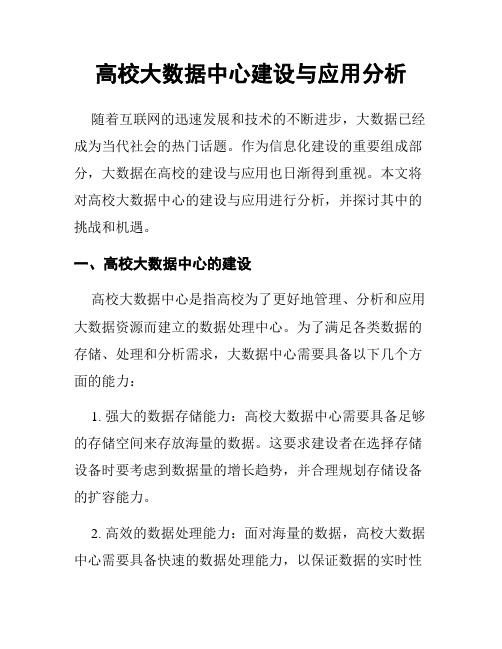 高校大数据中心建设与应用分析

随着互联网的迅速发展和技术的不断进步，大数据已经成为当代社会的热门话题。作为信息化建设的重要组成部分，大数据在高校的建设与应用也日渐得到重视。本文将对高校大数据中心的建设与应用进行分析，并探讨其中的挑战和机遇。

一、高校大数据中心的建设

高校大数据中心是指高校为了更好地管理、分析和应用大数据资源而建立的数据处理中心。为了满足各类数据的存储、处理和分析需求，大数据中心需要具备以下几个方面的能力：

1. 强大的数据存储能力：高校大数据中心需要具备足够的存储空间来存放海量的数据。这要求建设者在选择存储设备时要考虑到数据量的增长趋势，并合理规划存储设备的扩容能力。

2. 高效的数据处理能力：面对海量的数据，高校大数据中心需要具备快速的数据处理能力，以保证数据的实时性